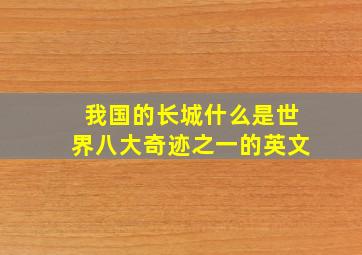 我国的长城什么是世界八大奇迹之一的英文